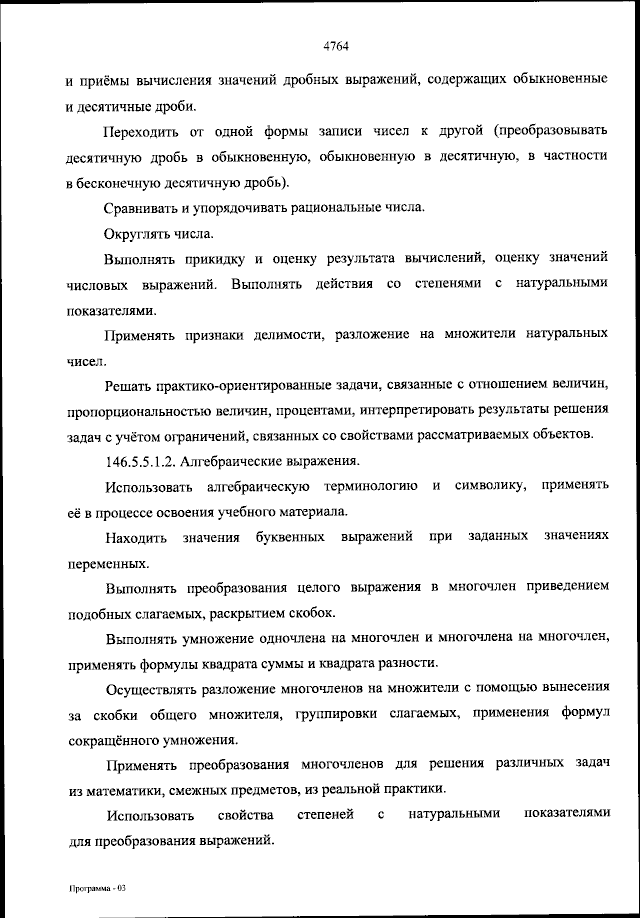 4764

и приёмы вычисления значений дробных выражений, содержащих обыкновенные и десятичные дроби.

Переходить от одной формы записи чисел к другой (преобразовывать десятичную дробь в обыкновенную, обыкновенную в десятичную, в частности в бесконечную десятичную дробь).

Сравнивать и упорядочивать рациональные числа.

Округлять числа.

Выполнять прикидку и оценку результата вычислений, оценку значений числовых выражений. Выполнять действия со степенями с натуральными показателями.

Применять признаки делимости, разложение на множители натуральных чисел.

Решать практико-ориентированные задачи, связанные с отношением величин, пропорциональностью величин, процентами, интерпретировать результаты решения задач с учётом ограничений, связанных со свойствами рассматриваемых объектов.

146.5.5.1.2. Алгебраические выражения.

Использовать алгебраическую терминологию и символику, применять её в процессе освоения учебного материала.

Находить значения буквенных выражений при заданных значениях переменных.

Выполнять преобразования целого выражения в многочлен приведением подобных слагаемых, раскрытием скобок.

Выполнять умножение одночлена на многочлен и многочлена на многочлен, применять формулы квадрата суммы и квадрата разности.

Осуществлять разложение многочленов на множители с помощью вынесения за скобки общего множителя, группировки слагаемых, применения формул сокращённого умножения.

Применять преобразования многочленов для решения различных задач из математики, смежных предметов, из реальной практики.

Использовать свойства степеней с натуральными показателями для преобразования выражений.

Программа - 03